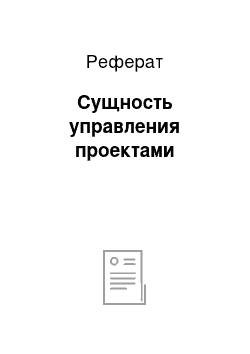 Реферат

Сущность управления проектами